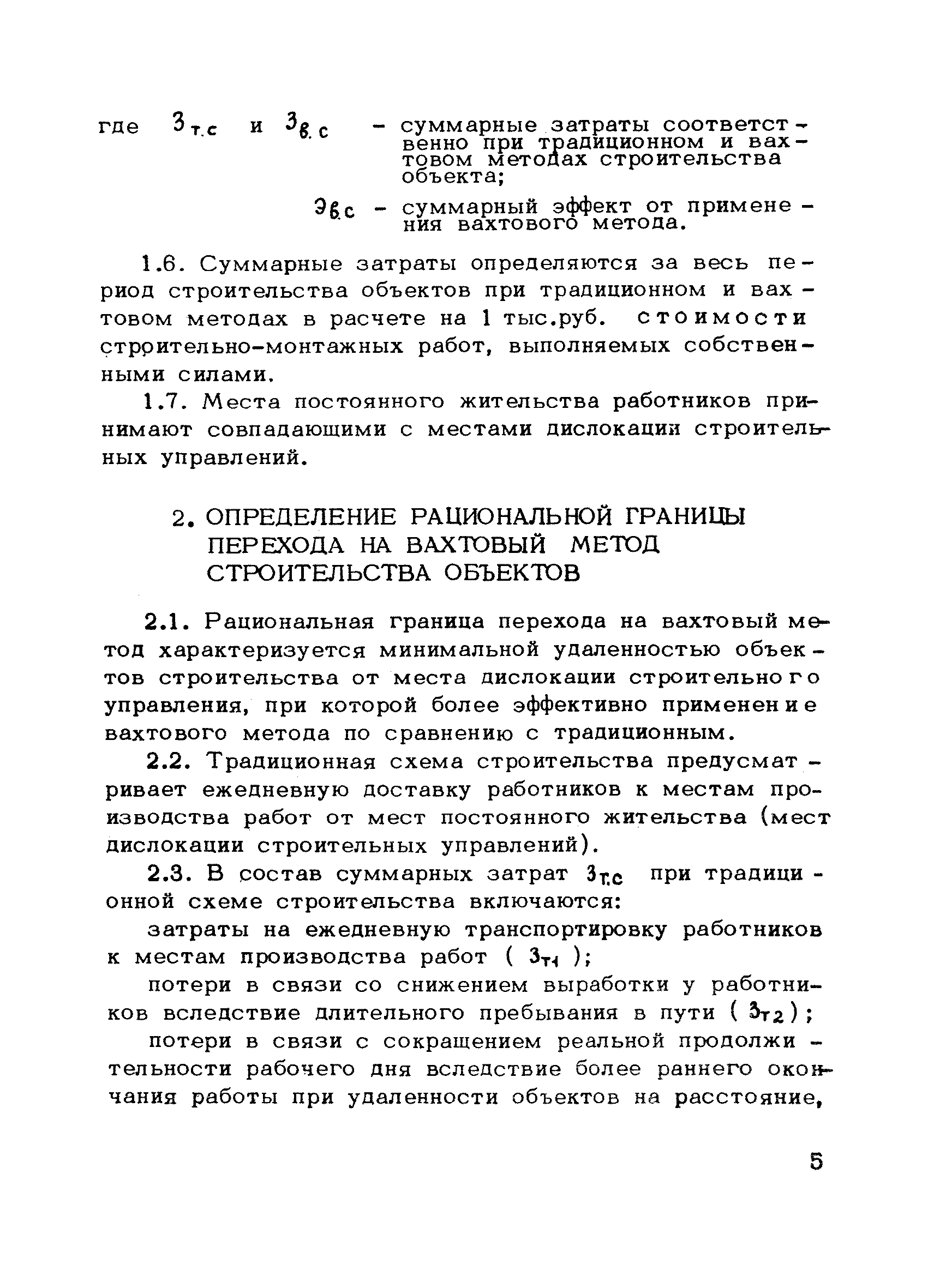 где $З_{т.с}$ и $З_{в.с}$ – суммарные затраты соответственно при традиционном и вахтовом методах строительства объекта;

$Э_{в.с}$ – суммарный эффект от применения вахтового метода.

1.6. Суммарные затраты определяются за весь период строительства объектов при традиционном и вахтовом методах в расчете на 1 тыс.руб. стоимости строительно-монтажных работ, выполняемых собственными силами.

1.7. Места постоянного жительства работников принимают совпадающими с местами дислокации строительных управлений.

2. ОПРЕДЕЛЕНИЕ РАЦИОНАЛЬНОЙ ГРАНИЦЫ ПЕРЕХОДА НА ВАХТОВЫЙ МЕТОД СТРОИТЕЛЬСТВА ОБЪЕКТОВ

2.1. Рациональная граница перехода на вахтовый метод характеризуется минимальной удаленностью объектов строительства от места дислокации строительного управления, при которой более эффективно применение вахтового метода по сравнению с традиционным.

2.2. Традиционная схема строительства предусматривает ежедневную доставку работников к местам производства работ от мест постоянного жительства (мест дислокации строительных управлений).

2.3. В состав суммарных затрат $З_{т.с}$ при традиционной схеме строительства включаются:

затраты на ежедневную транспортировку работников к местам производства работ ( $З_{т1}$ );

потери в связи со снижением выработки у работников вследствие длительного пребывания в пути ( $З_{т2}$ );

потери в связи с сокращением реальной продолжительности рабочего дня вследствие более раннего окончания работы при удаленности объектов на расстояние,

5